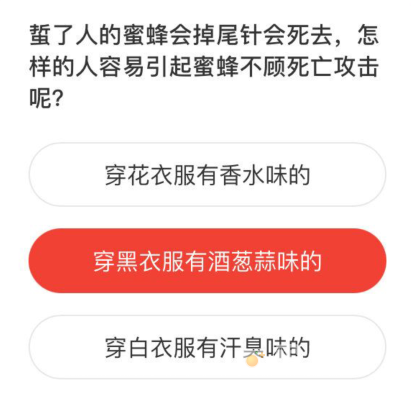 蜇了人的蜜蜂会掉尾针会死去，怎样的人容易引起蜜蜂不顾死亡攻击呢？

穿花衣服有香水味的

穿黑衣服有酒葱蒜味的

穿白衣服有汗臭味的